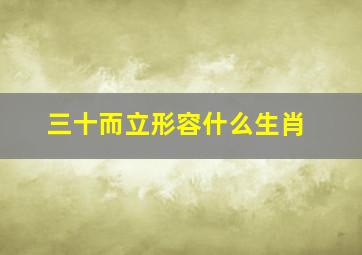 三十而立形容什么生肖